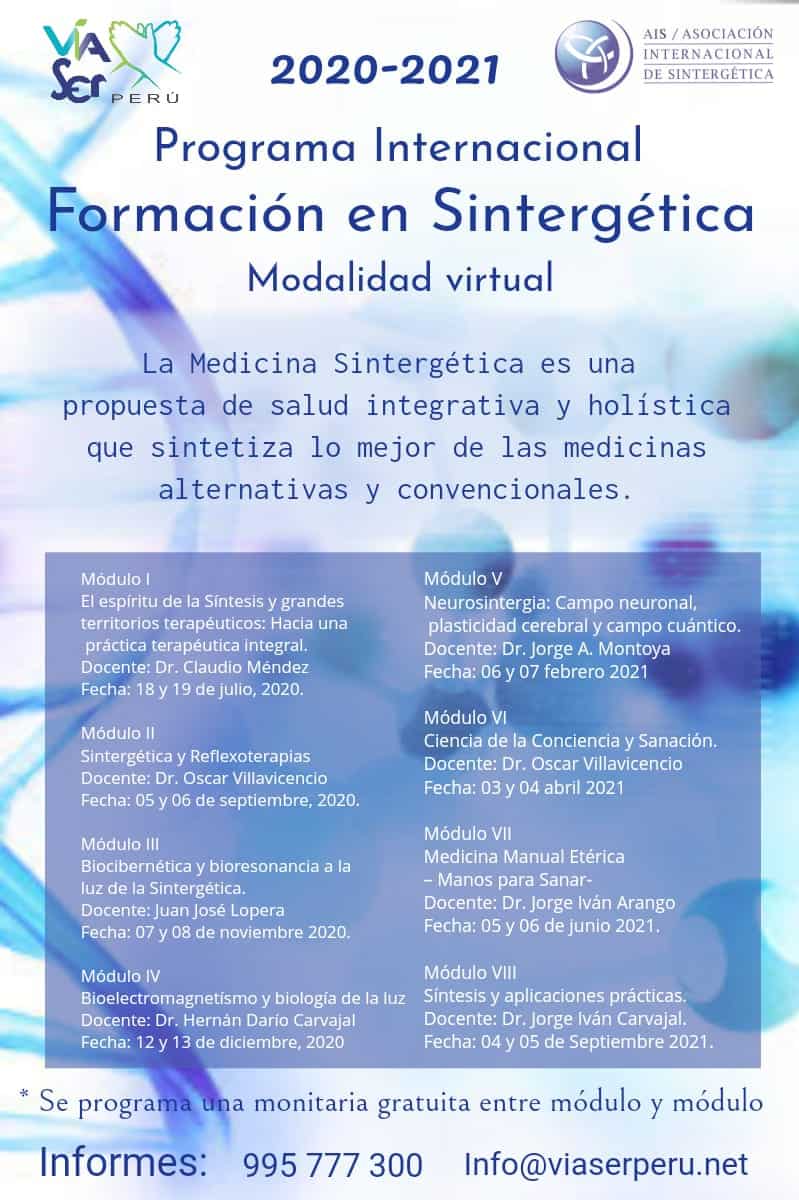 VÍA SER PERÚ

2020-2021

AIS / ASOCIACIÓN INTERNACIONAL DE SINTERGÉTICA

Programa Internacional
Formación en Sintergética
Modalidad virtual

La Medicina Sintergética es una propuesta de salud integrativa y holística que sintetiza lo mejor de las medicinas alternativas y convencionales.

Módulo I
El espíritu de la Síntesis y grandes territorios terapéuticos: Hacia una práctica terapéutica integral.
Docente: Dr. Claudio Méndez
Fecha: 18 y 19 de julio, 2020.

Módulo II
Sintergética y Reflexoterapias
Docente: Dr. Oscar Villavicencio
Fecha: 05 y 06 de septiembre, 2020.

Módulo III
Biocibernética y bioresonancia a la luz de la Sintergética.
Docente: Juan José Lopera
Fecha: 07 y 08 de noviembre 2020.

Módulo IV
Bioelectromagnetísmo y biología de la luz
Docente: Dr. Hernán Darío Carvajal
Fecha: 12 y 13 de diciembre, 2020

Módulo V
Neurosintergia: Campo neuronal, plasticidad cerebral y campo cuántico.
Docente: Dr. Jorge A. Montoya
Fecha: 06 y 07 febrero 2021

Módulo VI
Ciencia de la Conciencia y Sanación.
Docente: Dr. Oscar Villavicencio
Fecha: 03 y 04 abril 2021

Módulo VII
Medicina Manual Etérica
– Manos para Sanar-
Docente: Dr. Jorge Iván Arango
Fecha: 05 y 06 de junio 2021.

Módulo VIII
Síntesis y aplicaciones prácticas.
Docente: Dr. Jorge Iván Carvajal.
Fecha: 04 y 05 de Septiembre 2021.

* Se programa una monitaria gratuita entre módulo y módulo

Informes: 995 777 300 Info@viaserperu.net